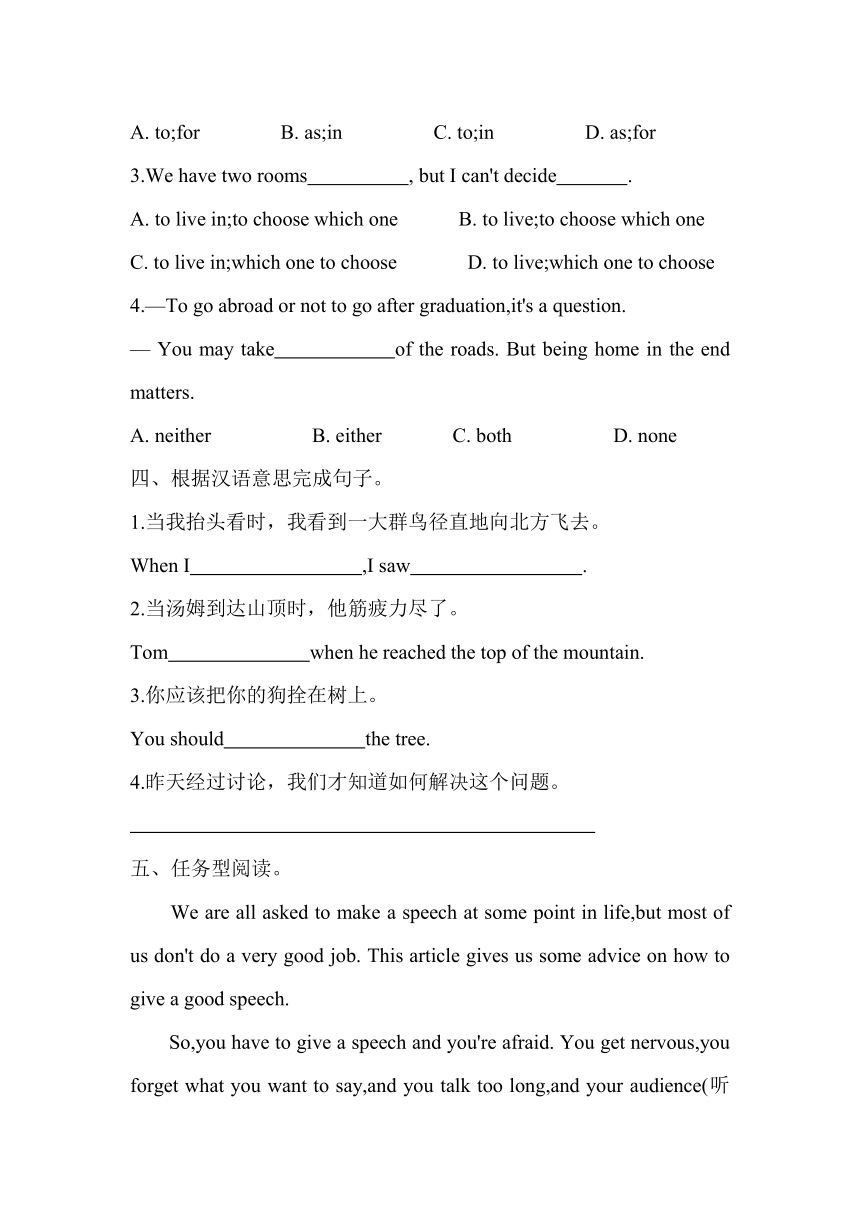 A. to;for B. as;in C. to;in D. as;for

3.We have two rooms__________, but I can't decide_______.

A. to live in;to choose which one B. to live;to choose which one

C. to live in;which one to choose D. to live;which one to choose

4.—To go abroad or not to go after graduation,it's a question.

— You may take____________of the roads. But being home in the end matters.

A. neither B. either C. both D. none

四、根据汉语意思完成句子。

1.当我抬头看时，我看到一大群鸟径直地向北方飞去。

When I_________________,I saw_________________.

2.当汤姆到达山顶时，他筋疲力尽了。

Tom______________when he reached the top of the mountain.

3.你应该把你的狗拴在树上。

You should______________the tree.

4.昨天经过讨论，我们才知道如何解决这个问题。

______________________________________________

五、任务型阅读。

We are all asked to make a speech at some point in life,but most of us don't do a very good job. This article gives us some advice on how to give a good speech.

So,you have to give a speech and you're afraid. You get nervous,you forget what you want to say,and you talk too long,and your audience(听